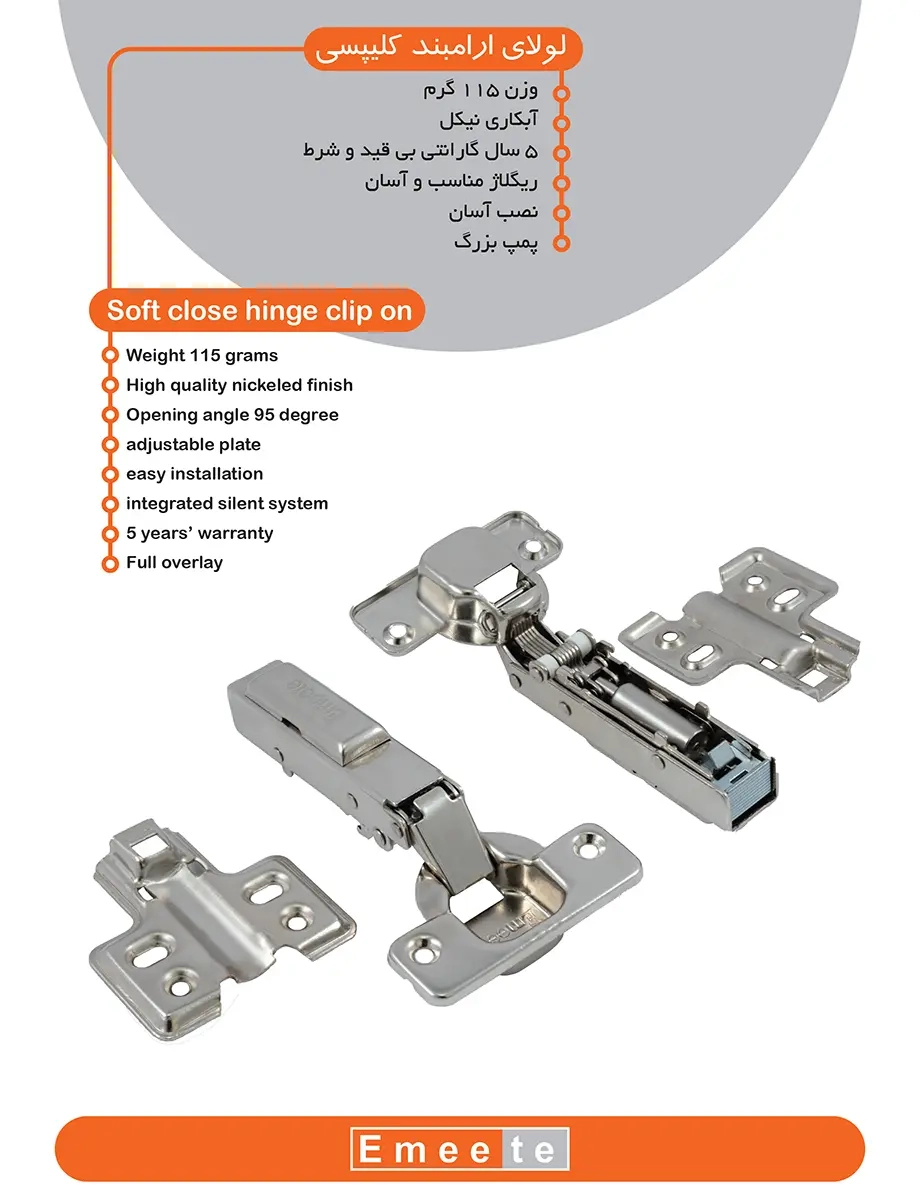 لولای ارامبند کلیپسی

وزن ۱۱۵ گرم
آبکاری نیکل
۵ سال گارانتی بی قید و شرط
ریگلاژ مناسب و آسان
نصب آسان
پمپ بزرگ

Soft close hinge clip on

Weight 115 grams
High quality nickeled finish
Opening angle 95 degree
adjustable plate
easy installation
integrated silent system
5 years' warranty
Full overlay

Emeete